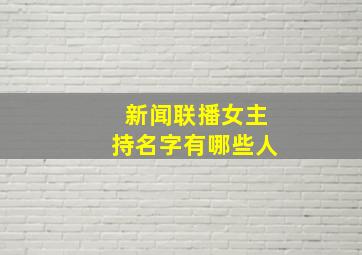 新闻联播女主持名字有哪些人